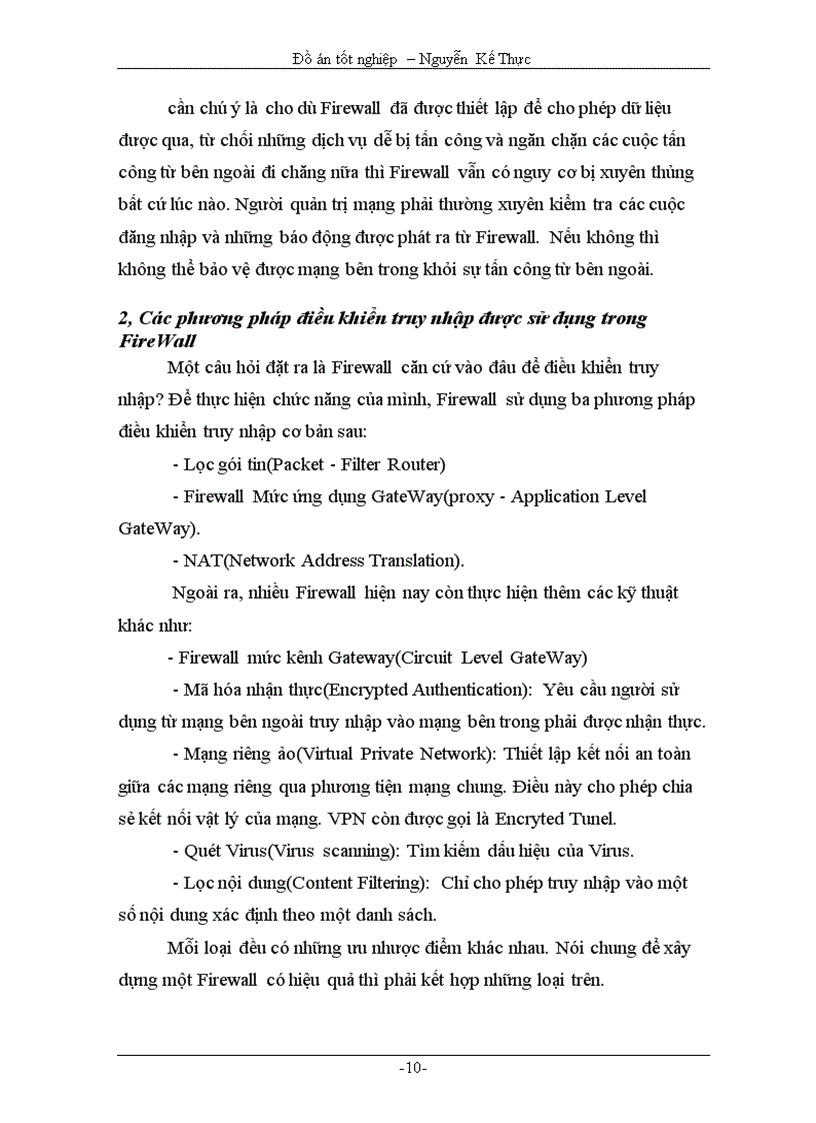 Đồ án tốt nghiệp – Nguyễn Kế Thực

cần chú ý là cho dù Firewall đã được thiết lập để cho phép dữ liệu được qua, từ chối những dịch vụ dễ bị tấn công và ngăn chặn các cuộc tấn công từ bên ngoài đi chăng nữa thì Firewall vẫn có nguy cơ bị xuyên thủng bất cứ lúc nào. Người quản trị mạng phải thường xuyên kiểm tra các cuộc đăng nhập và những báo động được phát ra từ Firewall. Nếu không thì không thể bảo vệ được mạng bên trong khỏi sự tấn công từ bên ngoài.

2, Các phương pháp điều khiển truy nhập được sử dụng trong FireWall

Một câu hỏi đặt ra là Firewall căn cứ vào đâu để điều khiển truy nhập? Để thực hiện chức năng của mình, Firewall sử dụng ba phương pháp điều khiển truy nhập cơ bản sau:

- Lọc gói tin(Packet - Filter Router)

- Firewall Mức ứng dụng GateWay(proxy - Application Level GateWay).

- NAT(Network Address Translation).

Ngoài ra, nhiều Firewall hiện nay còn thực hiện thêm các kỹ thuật khác như:

- Firewall mức kênh Gateway(Circuit Level GateWay)

- Mã hóa nhận thực(Encrypted Authentication): Yêu cầu người sử dụng từ mạng bên ngoài truy nhập vào mạng bên trong phải được nhận thực.

- Mạng riêng ảo(Virtual Private Network): Thiết lập kết nối an toàn giữa các mạng riêng qua phương tiện mạng chung. Điều này cho phép chia sẻ kết nối vật lý của mạng. VPN còn được gọi là Encryted Tunel.

- Quét Virus(Virus scanning): Tìm kiếm dấu hiệu của Virus.

- Lọc nội dung(Content Filtering): Chỉ cho phép truy nhập vào một số nội dung xác định theo một danh sách.

Mỗi loại đều có những ưu nhược điểm khác nhau. Nói chung để xây dựng một Firewall có hiệu quả thì phải kết hợp những loại trên.

-10-